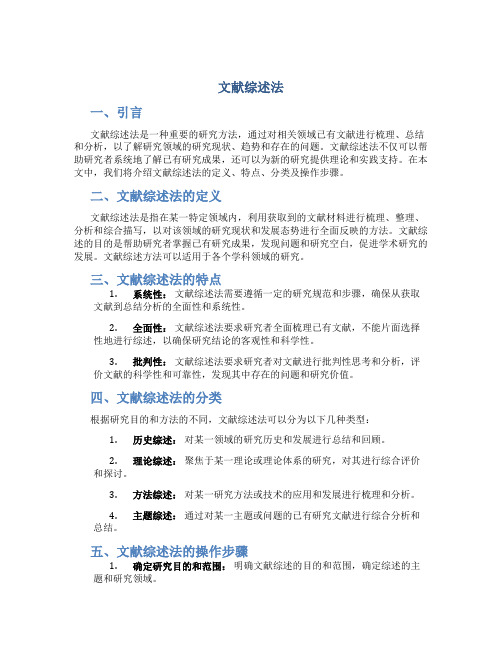 文献综述法

一、引言

文献综述法是一种重要的研究方法，通过对相关领域已有文献进行梳理、总结和分析，以了解研究领域的研究现状、趋势和存在的问题。文献综述法不仅可以帮助研究者系统地了解已有研究成果，还可以为新的研究提供理论和实践支持。在本文中，我们将介绍文献综述法的定义、特点、分类及操作步骤。

二、文献综述法的定义

文献综述法是指在某一特定领域内，利用获取到的文献材料进行梳理、整理、分析和综合描写，以对该领域的研究现状和发展态势进行全面反映的方法。文献综述的目的是帮助研究者掌握已有研究成果，发现问题和研究空白，促进学术研究的发展。文献综述方法可以适用于各个学科领域的研究。

三、文献综述法的特点

1. 系统性：文献综述法需要遵循一定的研究规范和步骤，确保从获取文献到总结分析的全面性和系统性。

2. 全面性：文献综述法要求研究者全面梳理已有文献，不能片面选择性地进行综述，以确保研究结论的客观性和科学性。

3. 批判性：文献综述法要求研究者对文献进行批判性思考和分析，评价文献的科学性和可靠性，发现其中存在的问题和研究价值。

四、文献综述法的分类

根据研究目的和方法的不同，文献综述法可以分为以下几种类型：

1. 历史综述：对某一领域的研究历史和发展进行总结和回顾。

2. 理论综述：聚焦于某一理论或理论体系的研究，对其进行综合评价和探讨。

3. 方法综述：对某一研究方法或技术的应用和发展进行梳理和分析。

4. 主题综述：通过对某一主题或问题的已有研究文献进行综合分析和总结。

五、文献综述法的操作步骤

1. 确定研究目的和范围：明确文献综述的目的和范围，确定综述的主题和研究领域。